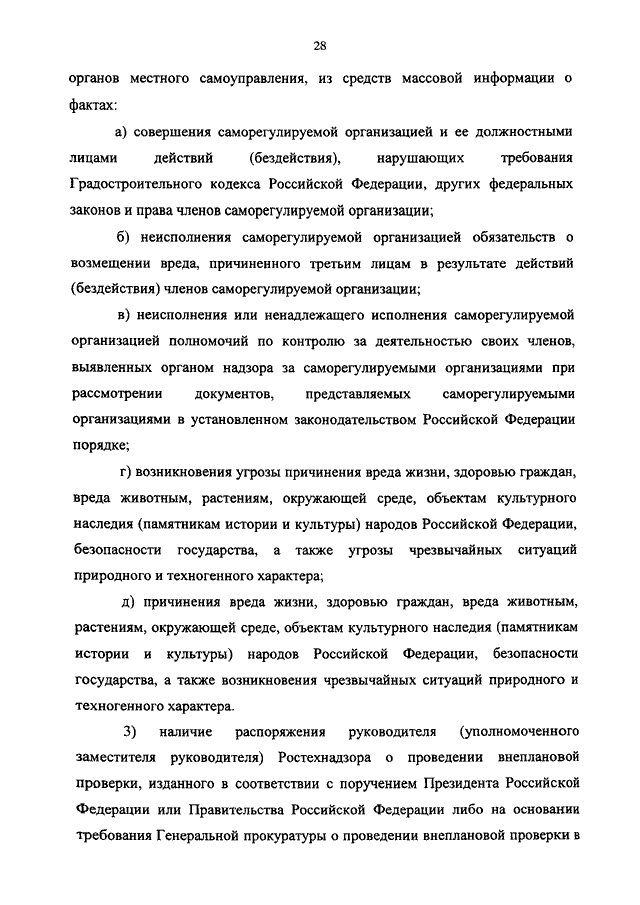 28

органов местного самоуправления, из средств массовой информации о фактах:

а) совершения саморегулируемой организацией и ее должностными лицами действий (бездействия), нарушающих требования Градостроительного кодекса Российской Федерации, других федеральных законов и права членов саморегулируемой организации;

б) неисполнения саморегулируемой организацией обязательств о возмещении вреда, причиненного третьим лицам в результате действий (бездействия) членов саморегулируемой организации;

в) неисполнения или ненадлежащего исполнения саморегулируемой организацией полномочий по контролю за деятельностью своих членов, выявленных органом надзора за саморегулируемыми организациями при рассмотрении документов, представляемых саморегулируемыми организациями в установленном законодательством Российской Федерации порядке;

г) возникновения угрозы причинения вреда жизни, здоровью граждан, вреда животным, растениям, окружающей среде, объектам культурного наследия (памятникам истории и культуры) народов Российской Федерации, безопасности государства, а также угрозы чрезвычайных ситуаций природного и техногенного характера;

д) причинения вреда жизни, здоровью граждан, вреда животным, растениям, окружающей среде, объектам культурного наследия (памятникам истории и культуры) народов Российской Федерации, безопасности государства, а также возникновения чрезвычайных ситуаций природного и техногенного характера.

3) наличие распоряжения руководителя (уполномоченного заместителя руководителя) Ростехнадзора о проведении внеплановой проверки, изданного в соответствии с поручением Президента Российской Федерации или Правительства Российской Федерации либо на основании требования Генеральной прокуратуры о проведении внеплановой проверки в